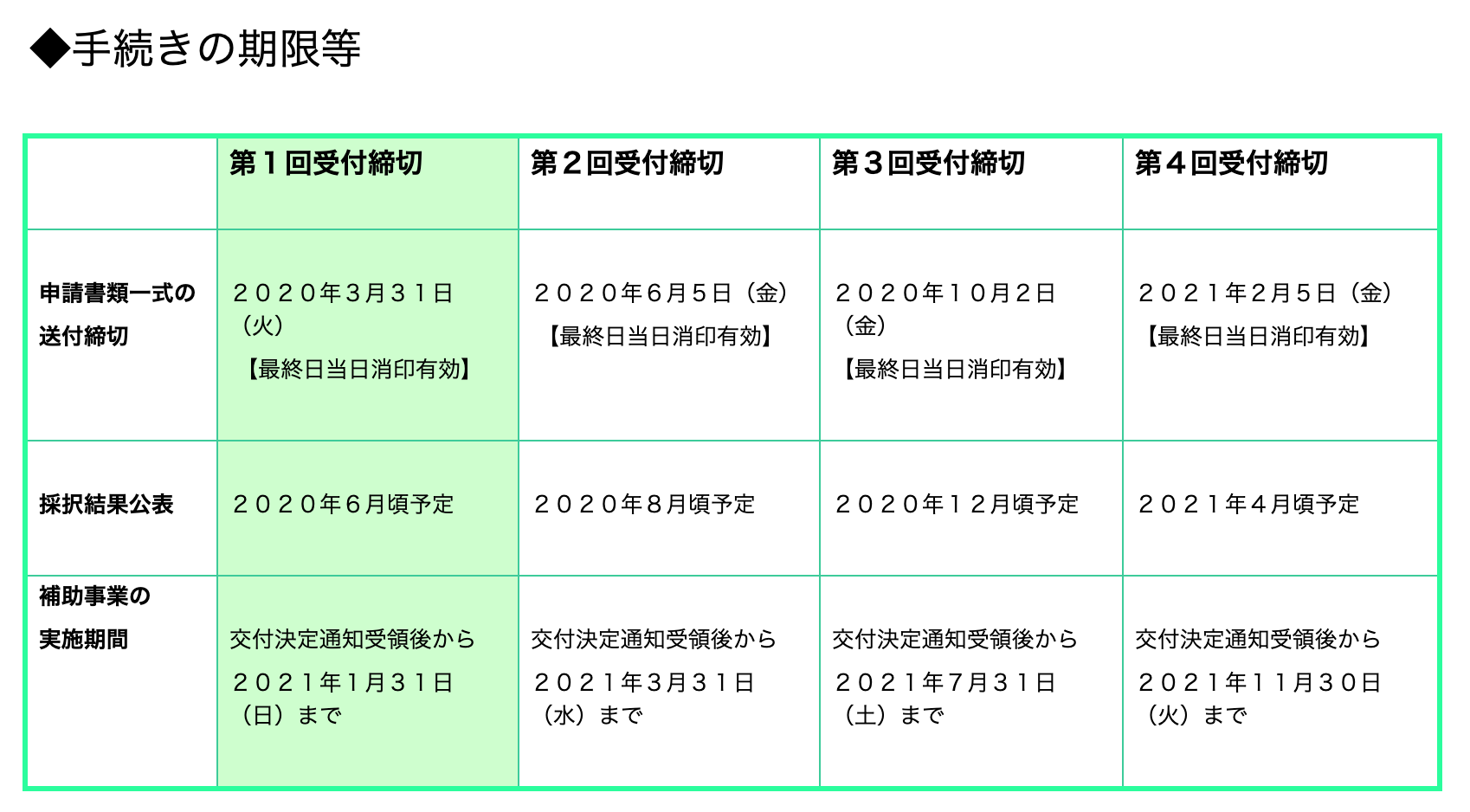 ◆手続きの期限等

| | 第１回受付締切 | 第２回受付締切 | 第３回受付締切 | 第４回受付締切 |
|---|---|---|---|---|
| 申請書類一式の送付締切 | ２０２０年3月３１日（火）【最終日当日消印有効】 | ２０２０年6月5日（金）【最終日当日消印有効】 | ２０２０年１０月2日（金）【最終日当日消印有効】 | ２０２１年2月5日（金）【最終日当日消印有効】 |
| 採択結果公表 | ２０２０年６月頃予定 | ２０２０年８月頃予定 | ２０２０年１２月頃予定 | ２０２１年４月頃予定 |
| 補助事業の実施期間 | 交付決定通知受領後から２０２１年1月３１日（日）まで | 交付決定通知受領後から２０２１年3月３１日（水）まで | 交付決定通知受領後から２０２１年7月３１日（土）まで | 交付決定通知受領後から２０２１年１１月３０日（火）まで |